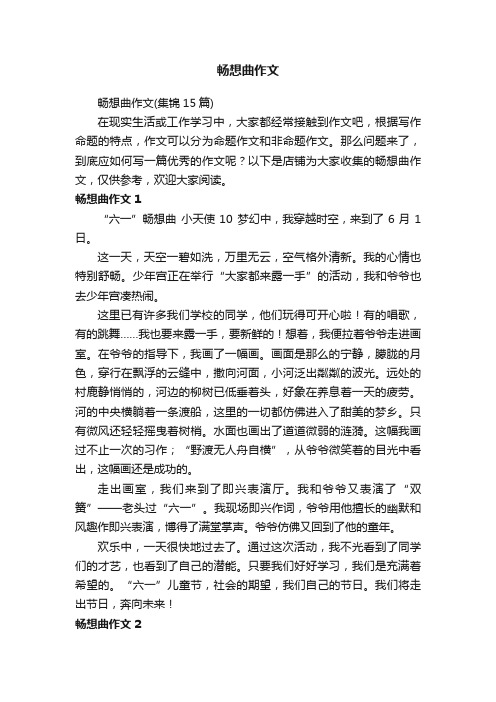 畅想曲作文

畅想曲作文(集锦 15 篇)

在现实生活或工作学习中，大家都经常接触到作文吧，根据写作命题的特点，作文可以分为命题作文和非命题作文。那么问题来了，到底应如何写一篇优秀的作文呢？以下是店铺为大家收集的畅想曲作文，仅供参考，欢迎大家阅读。

畅想曲作文 1

“六一”畅想曲 小天使 10 梦幻中，我穿越时空，来到了 6 月 1 日。

这一天，天空一碧如洗，万里无云，空气格外清新。我的心情也特别舒畅。少年宫正在举行“大家都来露一手”的活动，我和爷爷也去少年宫凑热闹。

这里已有许多我们学校的同学，他们玩得可开心啦！有的唱歌，有的跳舞……我也要来露一手，要新鲜的！想着，我便拉着爷爷走进画室。在爷爷的指导下，我画了一幅画。画面是那么的宁静，朦胧的月色，穿行在飘浮的云缝中，撒向河面，小河泛出粼粼的波光。远处的村鹿静悄悄的，河边的柳树已低垂着头，好象在养息着一天的疲劳。河的中央横躺着一条渡船，这里的一切都仿佛进入了甜美的梦乡。只有微风还轻轻摇曳着树梢。水面也画出了道道微弱的涟漪。这幅我画过不止一次的习作；“野渡无人舟自横”，从爷爷微笑着的目光中看出，这幅画还是成功的。

走出画室，我们来到了即兴表演厅。我和爷爷又表演了“双簧”——老头过“六一”。我现场即兴作词，爷爷用他擅长的幽默和风趣作即兴表演，博得了满堂掌声。爷爷仿佛又回到了他的童年。

欢乐中，一天很快地过去了。通过这次活动，我不光看到了同学们的才艺，也看到了自己的潜能。只要我们好好学习，我们是充满着希望的。“六一”儿童节，社会的期望，我们自己的节日。我们将走出节日，奔向未来！

畅想曲作文 2